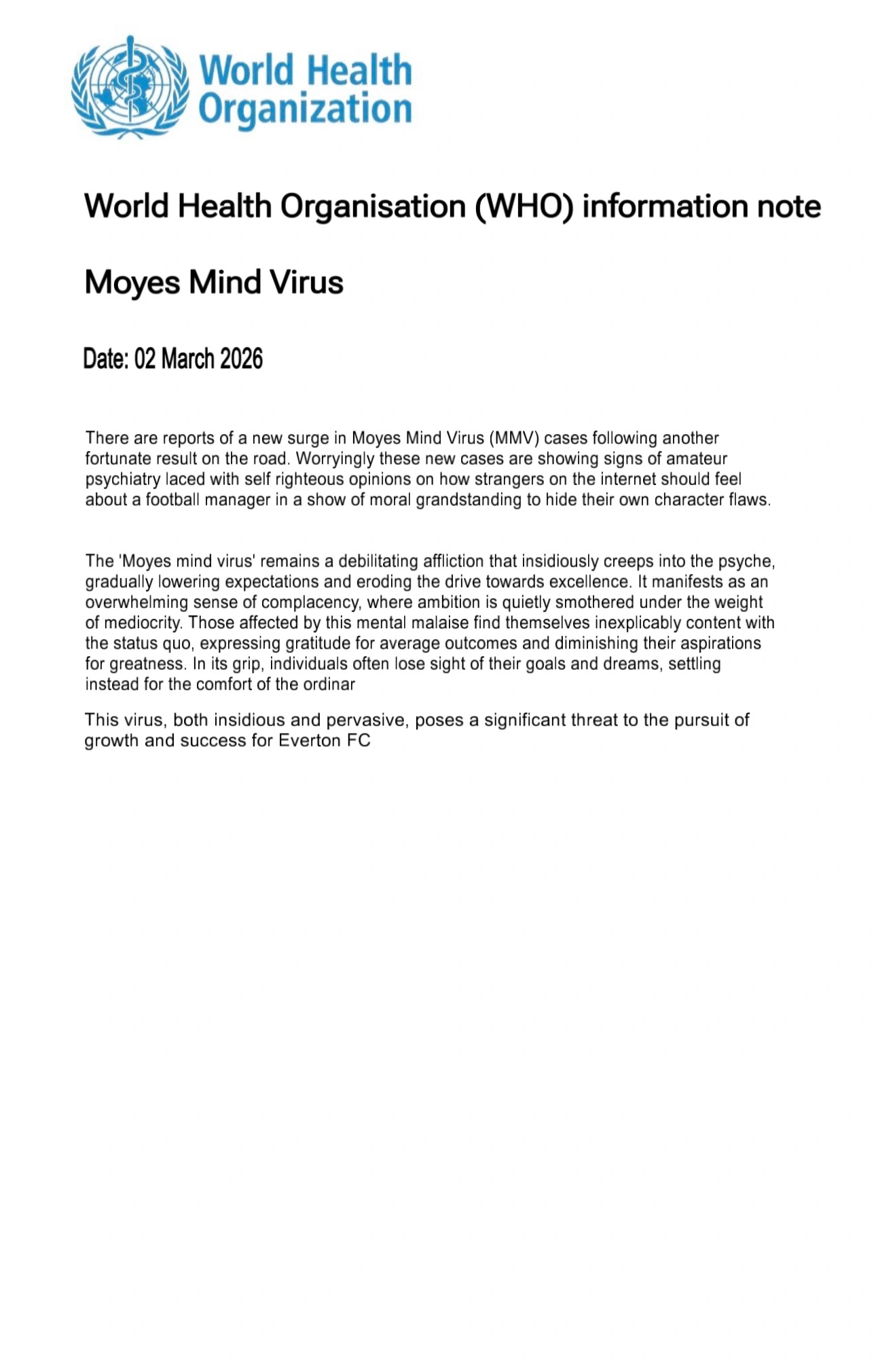 World Health Organization

World Health Organisation (WHO) information note

Moyes Mind Virus

Date: 02 March 2026

There are reports of a new surge in Moyes Mind Virus (MMV) cases following another fortunate result on the road. Worryingly these new cases are showing signs of amateur psychiatry laced with self righteous opinions on how strangers on the internet should feel about a football manager in a show of moral grandstanding to hide their own character flaws.

The 'Moyes mind virus' remains a debilitating affliction that insidiously creeps into the psyche, gradually lowering expectations and eroding the drive towards excellence. It manifests as an overwhelming sense of complacency, where ambition is quietly smothered under the weight of mediocrity. Those affected by this mental malaise find themselves inexplicably content with the status quo, expressing gratitude for average outcomes and diminishing their aspirations for greatness. In its grip, individuals often lose sight of their goals and dreams, settling instead for the comfort of the ordinar

This virus, both insidious and pervasive, poses a significant threat to the pursuit of growth and success for Everton FC